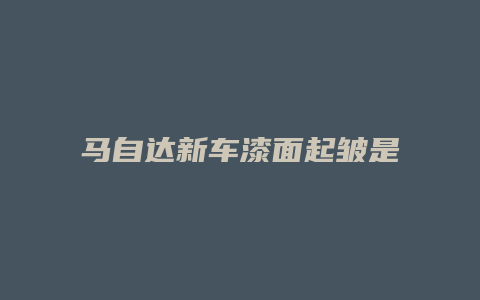 马自达新车漆面起皱是